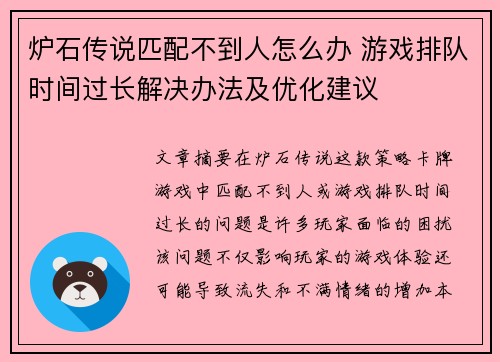 炉石传说匹配不到人怎么办 游戏排队时间过长解决办法及优化建议

文章摘要在炉石传说这款策略卡牌游戏中匹配不到人或游戏排队时间过长的问题是许多玩家面临的困扰该问题不仅影响玩家的游戏体验还可能导致流失和不满情绪的增加本